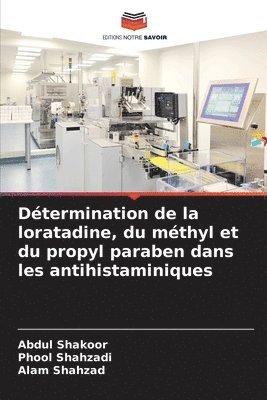 EDITIONS NOTRE SAVOIR

Détermination de la loratadine, du méthyl et du propyl paraben dans les antihistaminiques

Abdul Shakoor
Phool Shahzadi
Alam Shahzad